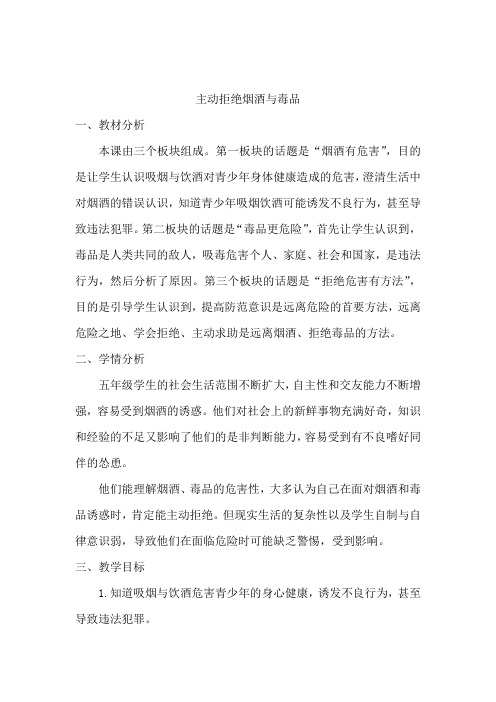 主动拒绝烟酒与毒品

一、教材分析

本课由三个板块组成。第一板块的话题是“烟酒有危害”，目的是让学生认识吸烟与饮酒对青少年身体健康造成的危害，澄清生活中对烟酒的错误认识，知道青少年吸烟饮酒可能诱发不良行为，甚至导致违法犯罪。第二板块的话题是“毒品更危险”，首先让学生认识到，毒品是人类共同的敌人，吸毒危害个人、家庭、社会和国家，是违法行为，然后分析了原因。第三个板块的话题是“拒绝危害有方法”，目的是引导学生认识到，提高防范意识是远离危险的首要方法，远离危险之地、学会拒绝、主动求助是远离烟酒、拒绝毒品的方法。

二、学情分析

五年级学生的社会生活范围不断扩大，自主性和交友能力不断增强，容易受到烟酒的诱惑。他们对社会上的新鲜事物充满好奇，知识和经验的不足又影响了他们的是非判断能力，容易受到有不良嗜好同伴的怂恿。

他们能理解烟酒、毒品的危害性，大多认为自己在面对烟酒和毒品诱惑时，肯定能主动拒绝。但现实生活的复杂性以及学生自制与自律意识弱，导致他们在面临危险时可能缺乏警惕，受到影响。

三、教学目标

1. 知道吸烟与饮酒危害青少年的身心健康，诱发不良行为，甚至导致违法犯罪。